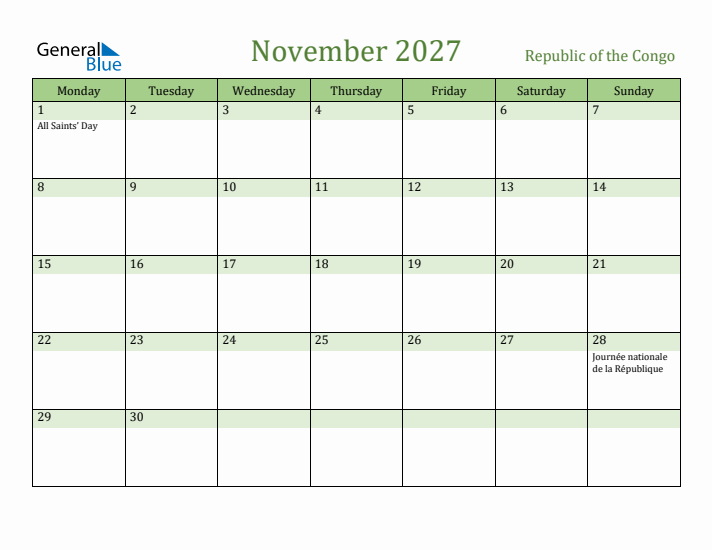 General Blue

November 2027

Republic of the Congo

| Monday | Tuesday | Wednesday | Thursday | Friday | Saturday | Sunday |
|---|---|---|---|---|---|---|
| 1 All Saints' Day | 2 | 3 | 4 | 5 | 6 | 7 |
| 8 | 9 | 10 | 11 | 12 | 13 | 14 |
| 15 | 16 | 17 | 18 | 19 | 20 | 21 |
| 22 | 23 | 24 | 25 | 26 | 27 | 28 Journée nationale de la République |
| 29 | 30 | | | | | |